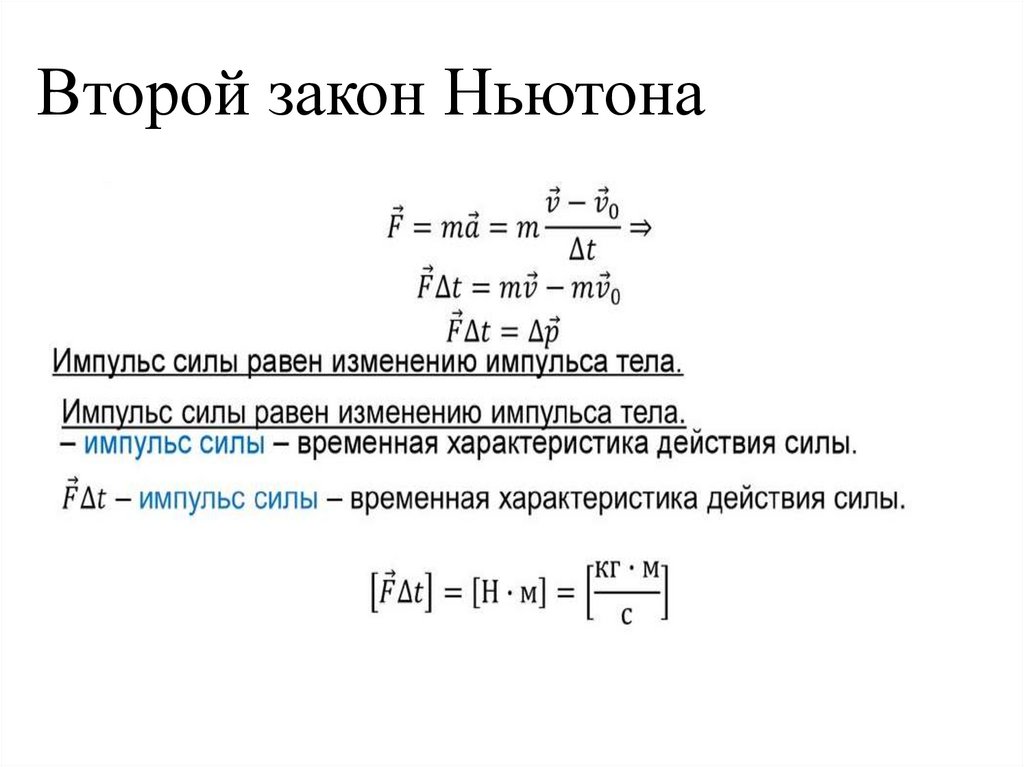 Второй закон Ньютона

$\vec{F} = m\vec{a} = m\frac{\vec{v} - \vec{v}_0}{\Delta t} \Rightarrow$

$\vec{F}\Delta t = m\vec{v} - m\vec{v}_0$

$\vec{F}\Delta t = \Delta\vec{p}$

Импульс силы равен изменению импульса тела.

Импульс силы равен изменению импульса тела.
– импульс силы – временная характеристика действия силы.

$\vec{F}\Delta t$ – импульс силы – временная характеристика действия силы.

$[\vec{F}\Delta t] = [\text{Н} \cdot \text{м}] = \left[\frac{\text{кг} \cdot \text{м}}{\text{с}}\right]$